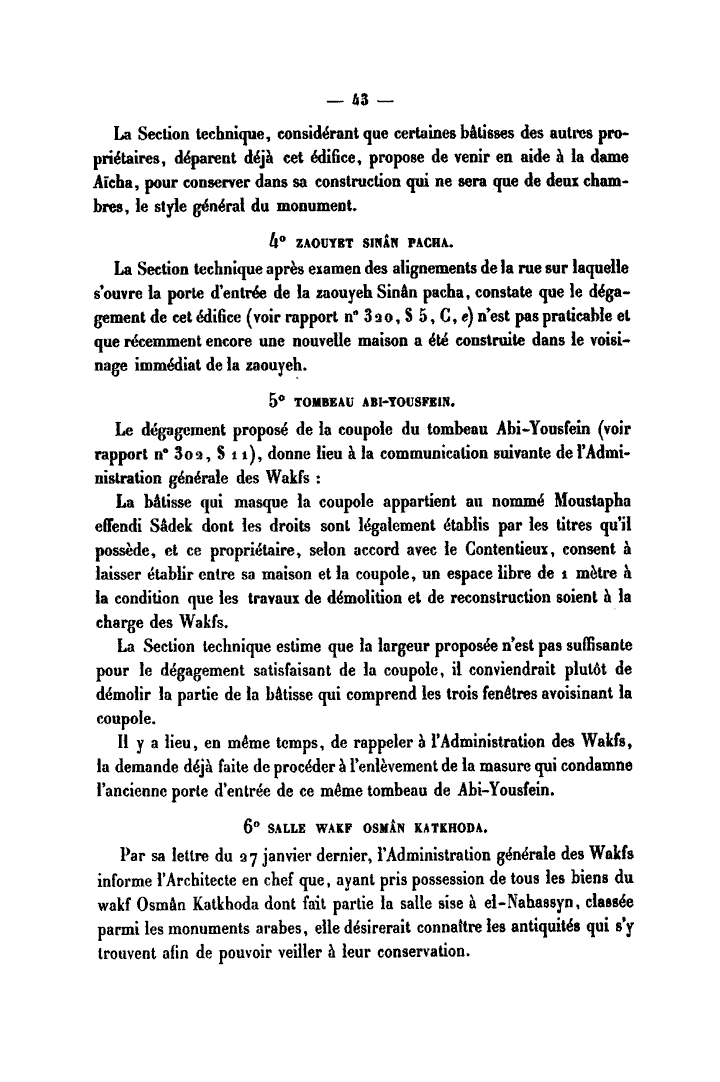 — 43 —

La Section technique, considérant que certaines bâtisses des autres propriétaires, déparent déjà cet édifice, propose de venir en aide à la dame Aïcha, pour conserver dans sa construction qui ne sera que de deux chambres, le style général du monument.

4° ZAOUYET SINÂN PACHA.

La Section technique après examen des alignements de la rue sur laquelle s'ouvre la porte d'entrée de la zaouyeh Sinân pacha, constate que le dégagement de cet édifice (voir rapport n° 320, § 5, C, e) n'est pas praticable et que récemment encore une nouvelle maison a été construite dans le voisinage immédiat de la zaouyeh.

5° TOMBEAU ABI-YOUSFEIN.

Le dégagement proposé de la coupole du tombeau Abi-Yousfein (voir rapport n° 302, § 11), donne lieu à la communication suivante de l'Administration générale des Wakfs :

La bâtisse qui masque la coupole appartient au nommé Moustapha effendi Sâdek dont les droits sont légalement établis par les titres qu'il possède, et ce propriétaire, selon accord avec le Contentieux, consent à laisser établir entre sa maison et la coupole, un espace libre de 1 mètre à la condition que les travaux de démolition et de reconstruction soient à la charge des Wakfs.

La Section technique estime que la largeur proposée n'est pas suffisante pour le dégagement satisfaisant de la coupole, il conviendrait plutôt de démolir la partie de la bâtisse qui comprend les trois fenêtres avoisinant la coupole.

Il y a lieu, en même temps, de rappeler à l'Administration des Wakfs, la demande déjà faite de procéder à l'enlèvement de la masure qui condamne l'ancienne porte d'entrée de ce même tombeau de Abi-Yousfein.

6° SALLE WAKF OSMÂN KATKHODA.

Par sa lettre du 27 janvier dernier, l'Administration générale des Wakfs informe l'Architecte en chef que, ayant pris possession de tous les biens du wakf Osmân Katkhoda dont fait partie la salle sise à el-Nahassyn, classée parmi les monuments arabes, elle désirerait connaître les antiquités qui s'y trouvent afin de pouvoir veiller à leur conservation.